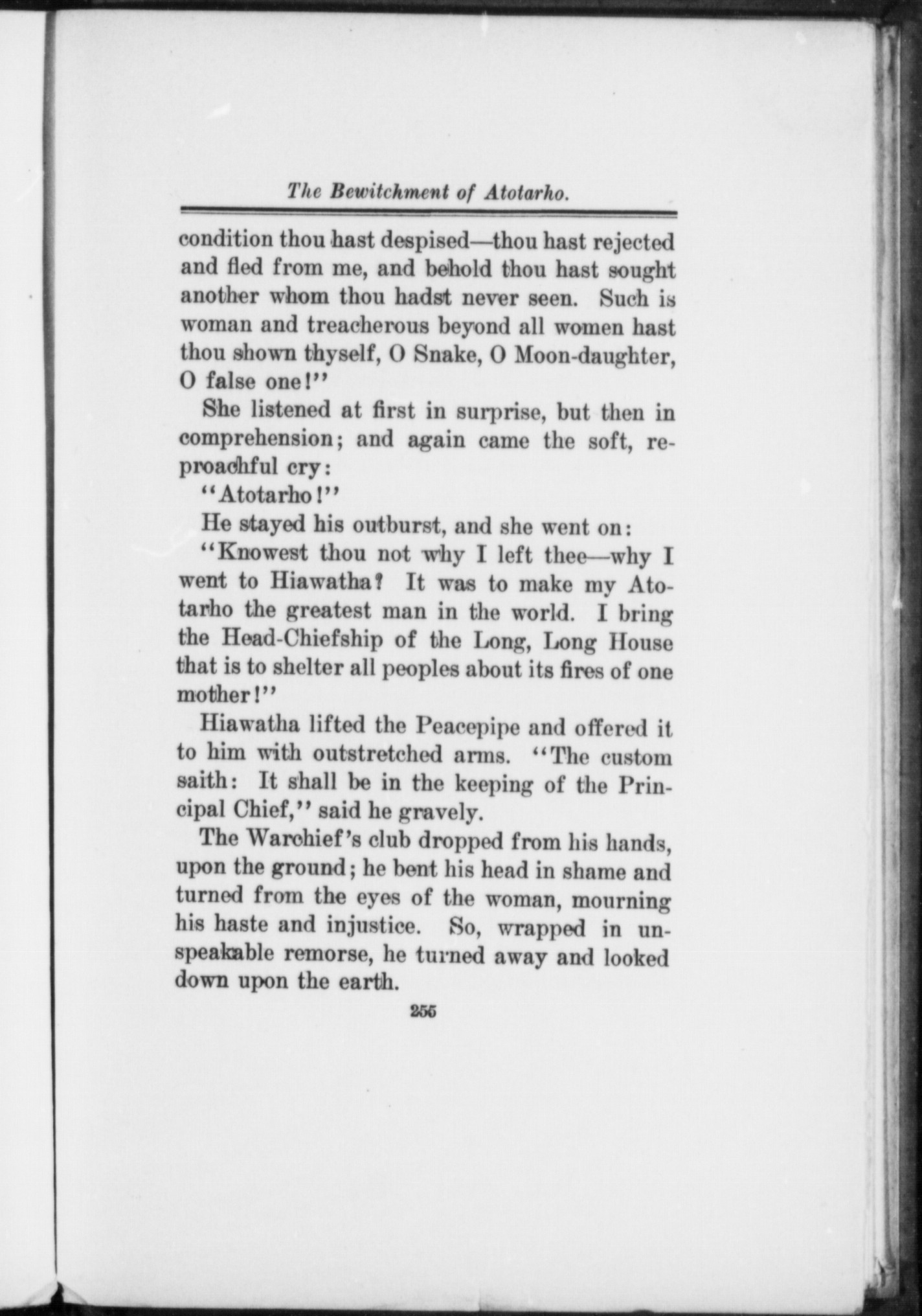 The Bewitchment of Atotarho.

condition thou hast despised—thou hast rejected and fled from me, and behold thou hast sought another whom thou hadst never seen. Such is woman and treacherous beyond all women hast thou shown thyself, O Snake, O Moon-daughter, O false one!"

She listened at first in surprise, but then in comprehension; and again came the soft, reproachful cry:

"Atotarho!"

He stayed his outburst, and she went on:

"Knowest thou not why I left thee—why I went to Hiawatha? It was to make my Atotarho the greatest man in the world. I bring the Head-Chiefship of the Long, Long House that is to shelter all peoples about its fires of one mother!"

Hiawatha lifted the Peacepipe and offered it to him with outstretched arms. "The custom saith: It shall be in the keeping of the Principal Chief," said he gravely.

The Warchief's club dropped from his hands, upon the ground; he bent his head in shame and turned from the eyes of the woman, mourning his haste and injustice. So, wrapped in unspeakable remorse, he turned away and looked down upon the earth.

255